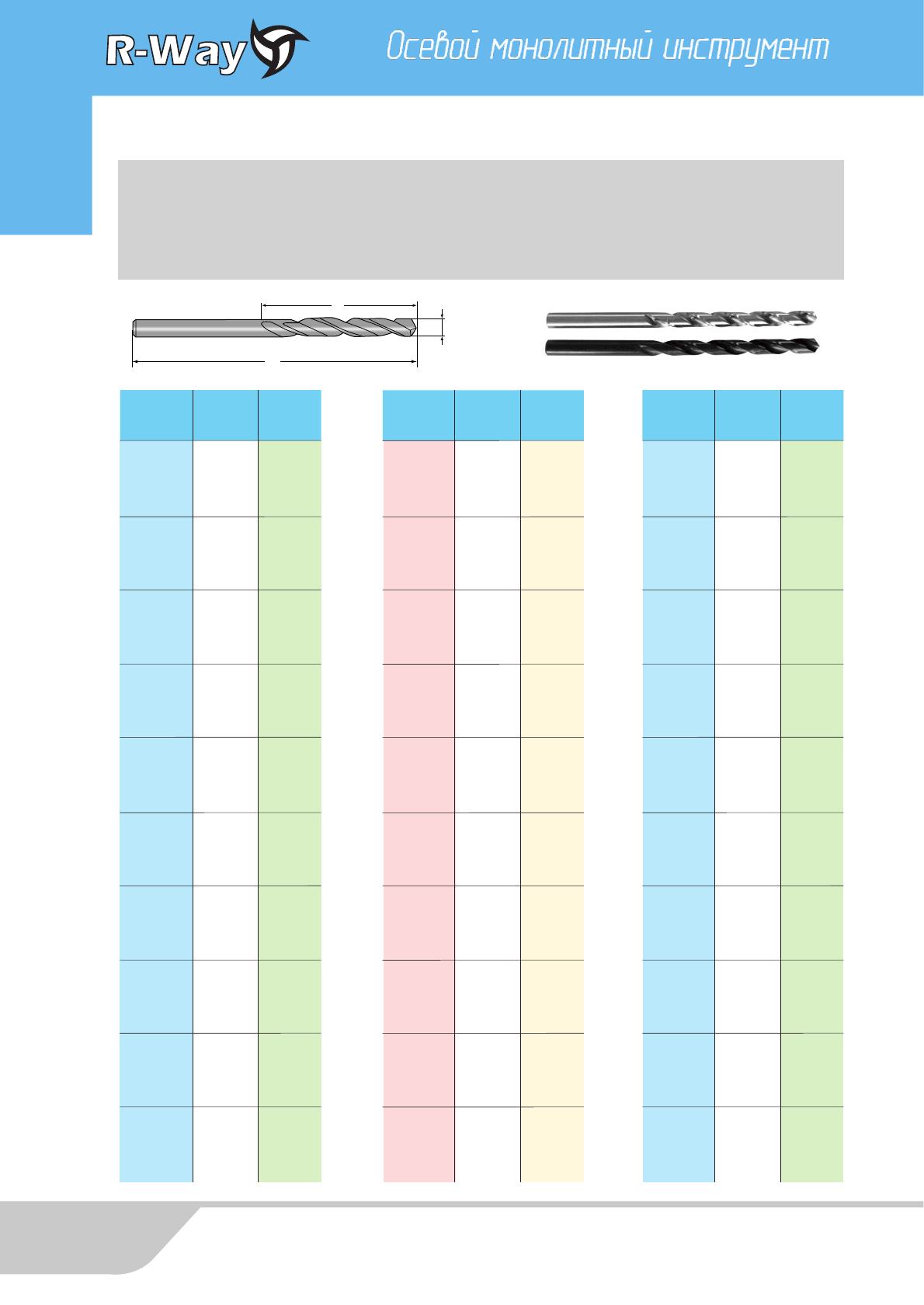 R-Way

Осевой монолитный инструмент